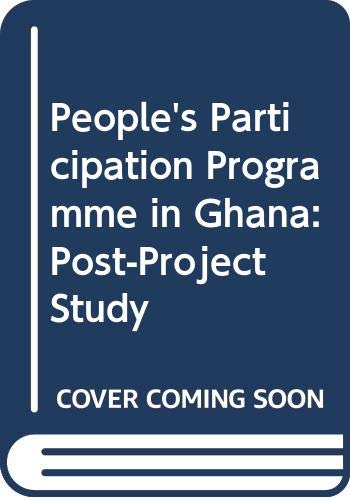 People's Participation Programme in Ghana: Post-Project Study

COVER COMING SOON